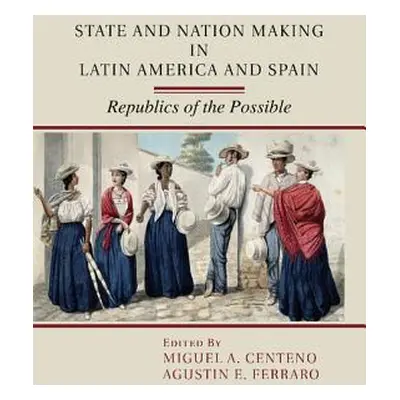 STATE AND NATION MAKING IN LATIN AMERICA AND SPAIN

Republics of the Possible

EDITED BY
MIGUEL A. CENTENO
AGUSTIN E. FERRARO